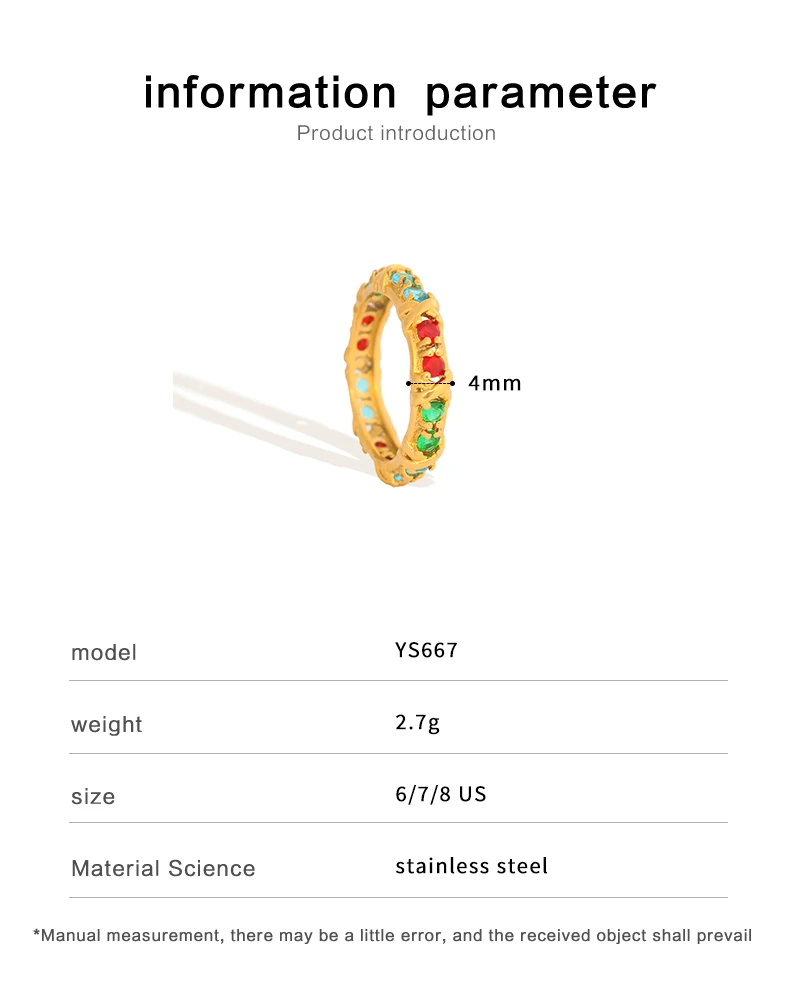 information parameter
Product introduction

4mm

model
YS667

weight
2.7g

size
6/7/8 US

Material Science
stainless steel

*Manual measurement, there may be a little error, and the received object shall prevail